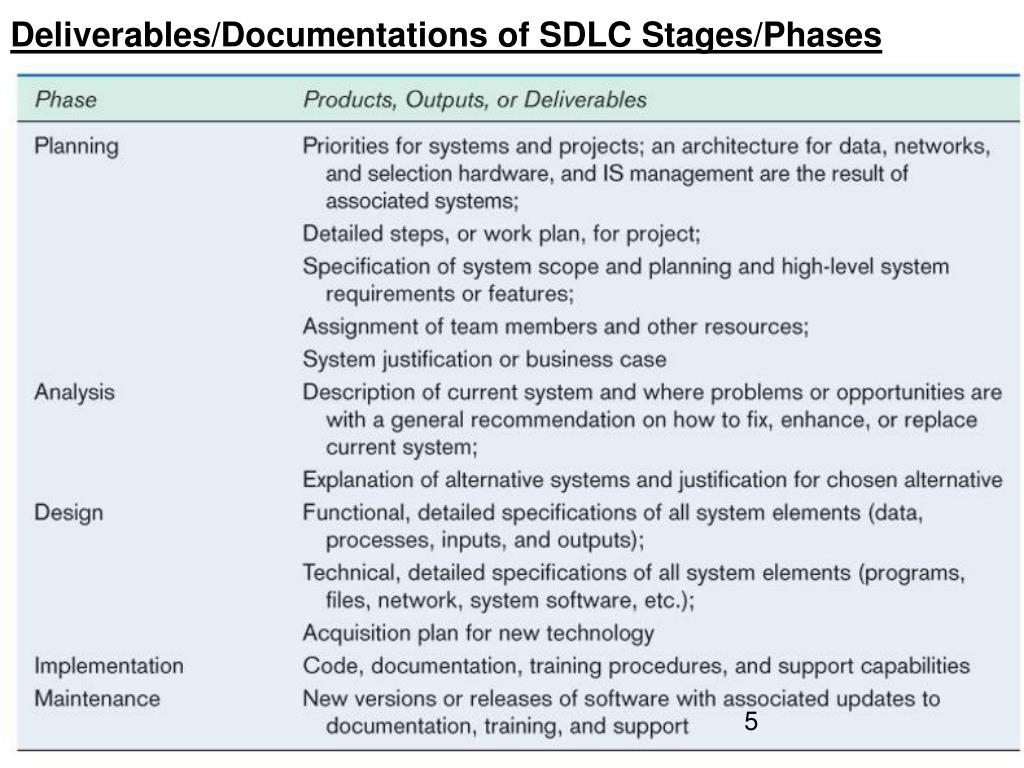 Deliverables/Documentations of SDLC Stages/Phases

| Phase | Products, Outputs, or Deliverables |
|---|---|
| Planning | Priorities for systems and projects; an architecture for data, networks, and selection hardware, and IS management are the result of associated systems; |
| | Detailed steps, or work plan, for project; |
| | Specification of system scope and planning and high-level system requirements or features; |
| | Assignment of team members and other resources; |
| | System justification or business case |
| Analysis | Description of current system and where problems or opportunities are with a general recommendation on how to fix, enhance, or replace current system; |
| | Explanation of alternative systems and justification for chosen alternative |
| Design | Functional, detailed specifications of all system elements (data, processes, inputs, and outputs); |
| | Technical, detailed specifications of all system elements (programs, files, network, system software, etc.); |
| | Acquisition plan for new technology |
| Implementation | Code, documentation, training procedures, and support capabilities |
| Maintenance | New versions or releases of software with associated updates to documentation, training, and support |

5